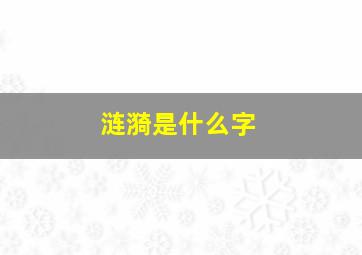 涟漪是什么字